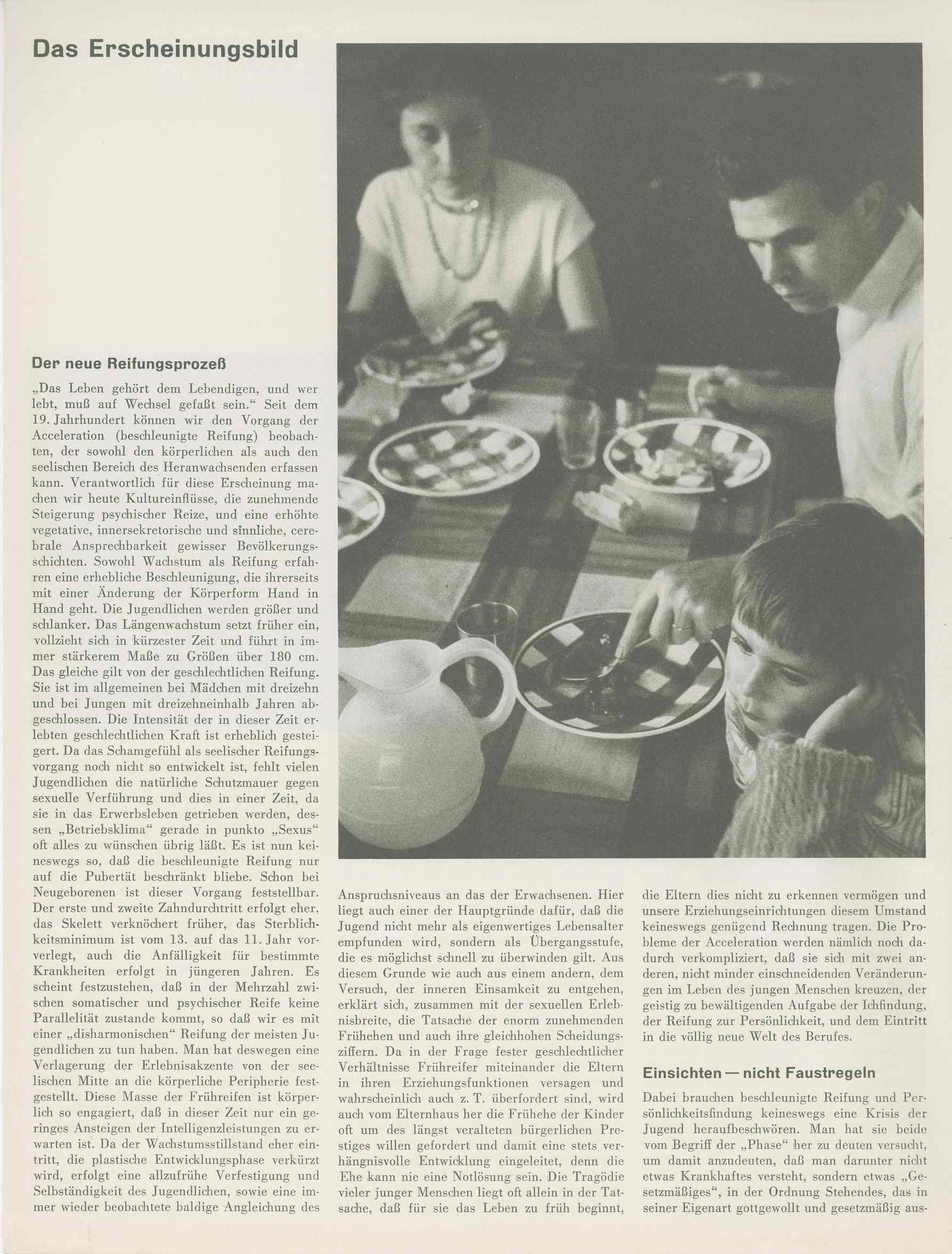 Das Erscheinungsbild

Der neue Reifungsprozeß

„Das Leben gehört dem Lebendigen, und wer lebt, muß auf Wechsel gefaßt sein.“ Seit dem 19. Jahrhundert können wir den Vorgang der Acceleration (beschleunigte Reifung) beobachten, der sowohl den körperlichen als auch den seelischen Bereich des Heranwachsenden erfassen kann. Verantwortlich für diese Erscheinung machen wir heute Kultureinflüsse, die zunehmende Steigerung psychischer Reize, und eine erhöhte vegetative, innersekretorische und sinnliche, cerebrale Ansprechbarkeit gewisser Bevölkerungsschichten. Sowohl Wachstum als Reifung erfahren eine erhebliche Beschleunigung, die ihrerseits mit einer Änderung der Körperform Hand in Hand geht. Die Jugendlichen werden größer und schlanker. Das Längenwachstum setzt früher ein, vollzieht sich in kürzester Zeit und führt in immer stärkerem Maße zu Größen über 180 cm. Das gleiche gilt von der geschlechtlichen Reifung. Sie ist im allgemeinen bei Mädchen mit dreizehn und bei Jungen mit dreizehneinhalb Jahren abgeschlossen. Die Intensität der in dieser Zeit erlebten geschlechtlichen Kraft ist erheblich gesteigert. Da das Schamgefühl als seelischer Reifungsvorgang noch nicht so entwickelt ist, fehlt vielen Jugendlichen die natürliche Schutzmauer gegen sexuelle Verführung und dies in einer Zeit, da sie in das Erwerbsleben getrieben werden, dessen „Betriebsklima“ gerade in punkto „Sexus“ oft alles zu wünschen übrig läßt. Es ist nun keineswegs so, daß die beschleunigte Reifung nur auf die Pubertät beschränkt bliebe. Schon bei Neugeborenen ist dieser Vorgang feststellbar. Der erste und zweite Zahndurchtritt erfolgt eher, das Skelett verknöchert früher, das Sterblichkeitsminimum ist vom 13. auf das 11. Jahr vorverlegt, auch die Anfälligkeit für bestimmte Krankheiten erfolgt in jüngeren Jahren. Es scheint festzustehen, daß in der Mehrzahl zwischen somatischer und psychischer Reife keine Parallelität zustande kommt, so daß wir es mit einer „disharmonischen“ Reifung der meisten Jugendlichen zu tun haben. Man hat deswegen eine Verlagerung der Erlebnisakzente von der seelischen Mitte an die körperliche Peripherie festgestellt. Diese Masse der Frühreifen ist körperlich so engagiert, daß in dieser Zeit nur ein geringes Ansteigen der Intelligenzleistungen zu erwarten ist. Da der Wachstumsstillstand eher eintritt, die plastische Entwicklungsphase verkürzt wird, erfolgt eine allzufrühe Verfestigung und Selbständigkeit des Jugendlichen, sowie eine immer wieder beobachtete baldige Angleichung des Anspruchsniveaus an das der Erwachsenen. Hier liegt auch einer der Hauptgründe dafür, daß die Jugend nicht mehr als eigenwertiges Lebensalter empfunden wird, sondern als Übergangsstufe, die es möglichst schnell zu überwinden gilt. Aus diesem Grunde wie auch aus einem andern, dem Versuch, der inneren Einsamkeit zu entgehen, erklärt sich, zusammen mit der sexuellen Erlebnisbreite, die Tatsache der enorm zunehmenden Frühehen und auch ihre gleichhohen Scheidungsziffern. Da in der Frage fester geschlechtlicher Verhältnisse Frühreifer miteinander die Eltern in ihren Erziehungsfunktionen versagen und wahrscheinlich auch z. T. überfordert sind, wird auch vom Elternhaus her die Frühehe der Kinder oft um des längst veralteten bürgerlichen Prestiges willen gefordert und damit eine stets verhängnisvolle Entwicklung eingeleitet, denn die Ehe kann nie eine Notlösung sein. Die Tragödie vieler junger Menschen liegt oft allein in der Tatsache, daß für sie das Leben zu früh beginnt, die Eltern dies nicht zu erkennen vermögen und unsere Erziehungseinrichtungen diesem Umstand keineswegs genügend Rechnung tragen. Die Probleme der Acceleration werden nämlich noch dadurch verkompliziert, daß sie sich mit zwei anderen, nicht minder einschneidenden Veränderungen im Leben des jungen Menschen kreuzen, der geistig zu bewältigenden Aufgabe der Ichfindung, der Reifung zur Persönlichkeit, und dem Eintritt in die völlig neue Welt des Berufes.

Einsichten — nicht Faustregeln

Dabei brauchen beschleunigte Reifung und Persönlichkeitsfindung keineswegs eine Krisis der Jugend heraufbeschwören. Man hat sie beide vom Begriff der „Phase“ her zu deuten versucht, um damit anzudeuten, daß man darunter nicht etwas Krankhaftes versteht, sondern etwas „Gesetzmäßiges“, in der Ordnung Stehendes, das in seiner Eigenart gottgewollt und gesetzmäßig aus-